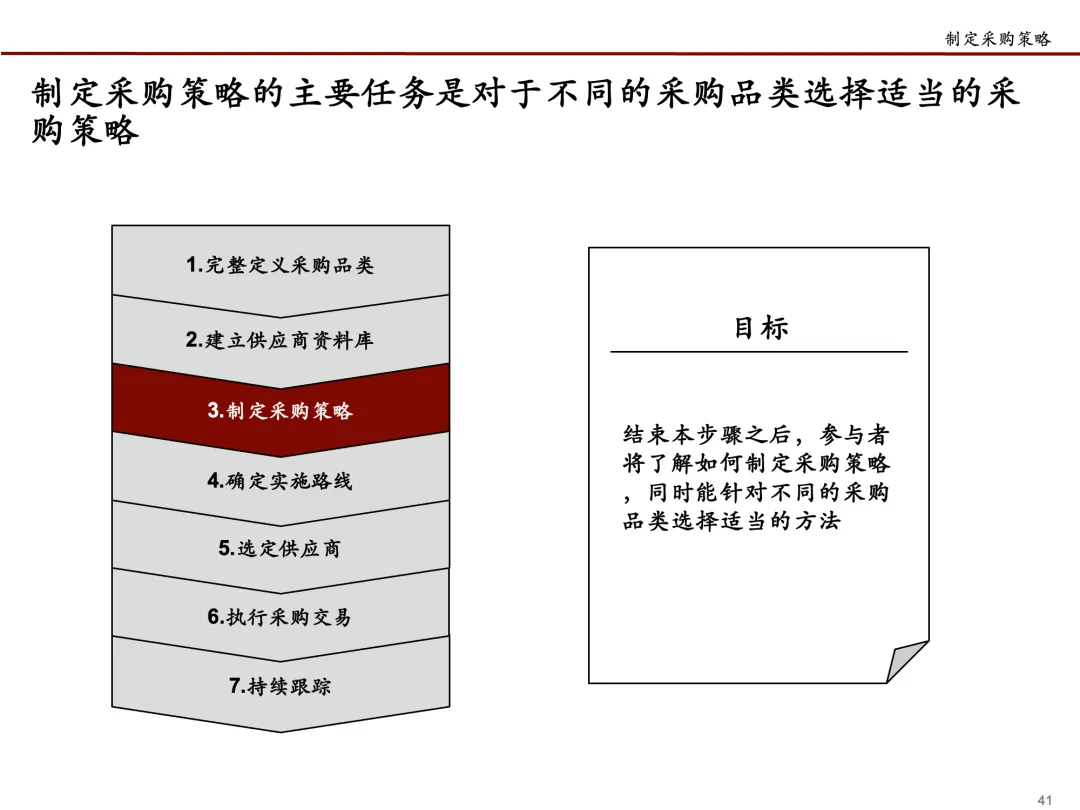 制定采购策略

制定采购策略的主要任务是对于不同的采购品类选择适当的采购策略

1.完整定义采购品类

2.建立供应商资料库

3.制定采购策略

4.确定实施路线

5.选定供应商

6.执行采购交易

7.持续跟踪

目标

结束本步骤之后，参与者将了解如何制定采购策略，同时能针对不同的采购品类选择适当的方法

41